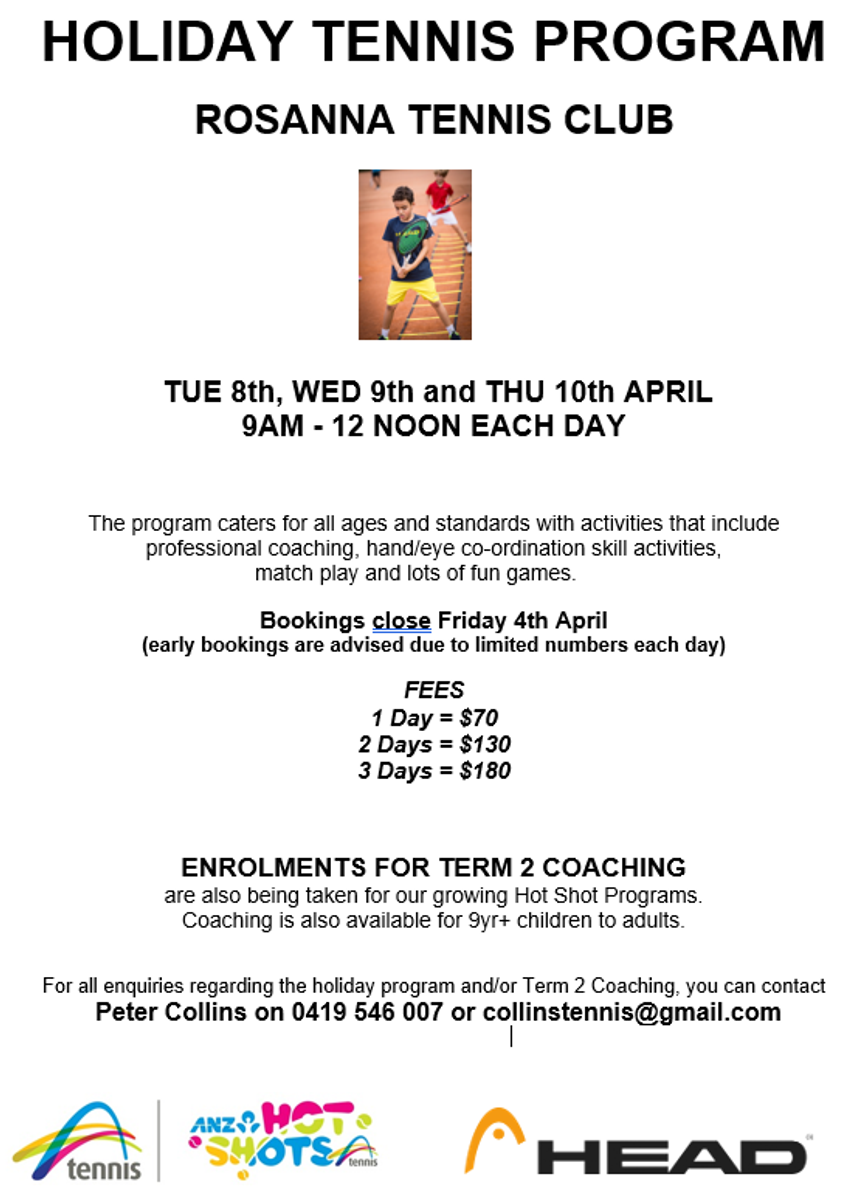 HOLIDAY TENNIS PROGRAM

ROSANNA TENNIS CLUB

TUE 8th, WED 9th and THU 10th APRIL
9AM - 12 NOON EACH DAY

The program caters for all ages and standards with activities that include professional coaching, hand/eye co-ordination skill activities, match play and lots of fun games.

Bookings close Friday 4th April
(early bookings are advised due to limited numbers each day)

FEES
1 Day = $70
2 Days = $130
3 Days = $180

ENROLMENTS FOR TERM 2 COACHING
are also being taken for our growing Hot Shot Programs.
Coaching is also available for 9yr+ children to adults.

For all enquiries regarding the holiday program and/or Term 2 Coaching, you can contact
Peter Collins on 0419 546 007 or collinstennis@gmail.com

tennis

ANZ HOT SHOTS tennis

HEAD